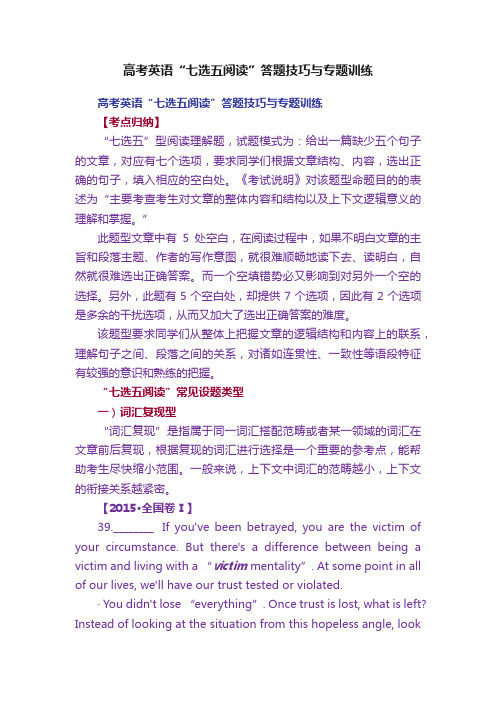 高考英语“七选五阅读”答题技巧与专题训练

高考英语“七选五阅读”答题技巧与专题训练

【考点归纳】

“七选五”型阅读理解题，试题模式为：给出一篇缺少五个句子的文章，对应有七个选项，要求同学们根据文章结构、内容，选出正确的句子，填入相应的空白处。《考试说明》对该题型命题目的的表述为“主要考查考生对文章的整体内容和结构以及上下文逻辑意义的理解和掌握。”

此题型文章中有 5 处空白，在阅读过程中，如果不明白文章的主旨和段落主题、作者的写作意图，就很难顺畅地读下去、读明白，自然就很难选出正确答案。而一个空填错势必又影响到对另外一个空的选择。另外，此题有 5 个空白处，却提供 7 个选项，因此有 2 个选项是多余的干扰选项，从而又加大了选出正确答案的难度。

该题型要求同学们从整体上把握文章的逻辑结构和内容上的联系，理解句子之间、段落之间的关系，对诸如连贯性、一致性等语段特征有较强的意识和熟练的把握。

“七选五阅读”常见设题类型

一）词汇复现型

“词汇复现”是指属于同一词汇搭配范畴或者某一领域的词汇在文章前后复现，根据复现的词汇进行选择是一个重要的参考点，能帮助考生尽快缩小范围。一般来说，上下文中词汇的范畴越小，上下文的衔接关系越紧密。

【2015·全国卷 I】

39.________ If you've been betrayed, you are the victim of your circumstance. But there's a difference between being a victim and living with a “victim mentality”. At some point in all of our lives, we'll have our trust tested or violated.

· You didn't lose “everything”. Once trust is lost, what is left? Instead of looking at the situation from this hopeless angle, look